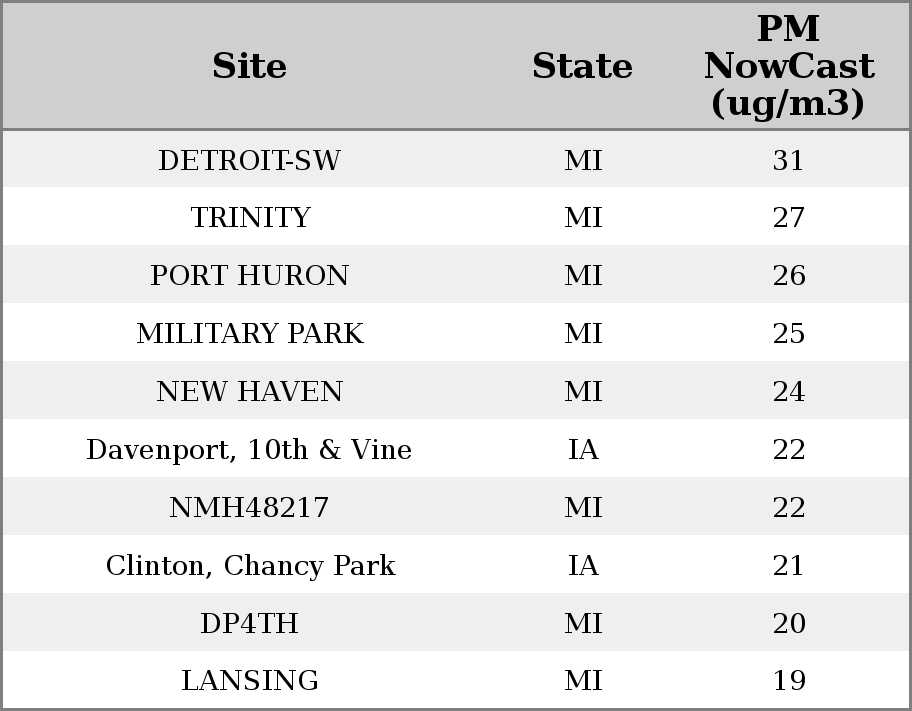 | Site | State | PM NowCast (ug/m3) |
|---|---|---|
| DETROIT-SW | MI | 31 |
| TRINITY | MI | 27 |
| PORT HURON | MI | 26 |
| MILITARY PARK | MI | 25 |
| NEW HAVEN | MI | 24 |
| Davenport, 10th & Vine | IA | 22 |
| NMH48217 | MI | 22 |
| Clinton, Chancy Park | IA | 21 |
| DP4TH | MI | 20 |
| LANSING | MI | 19 |